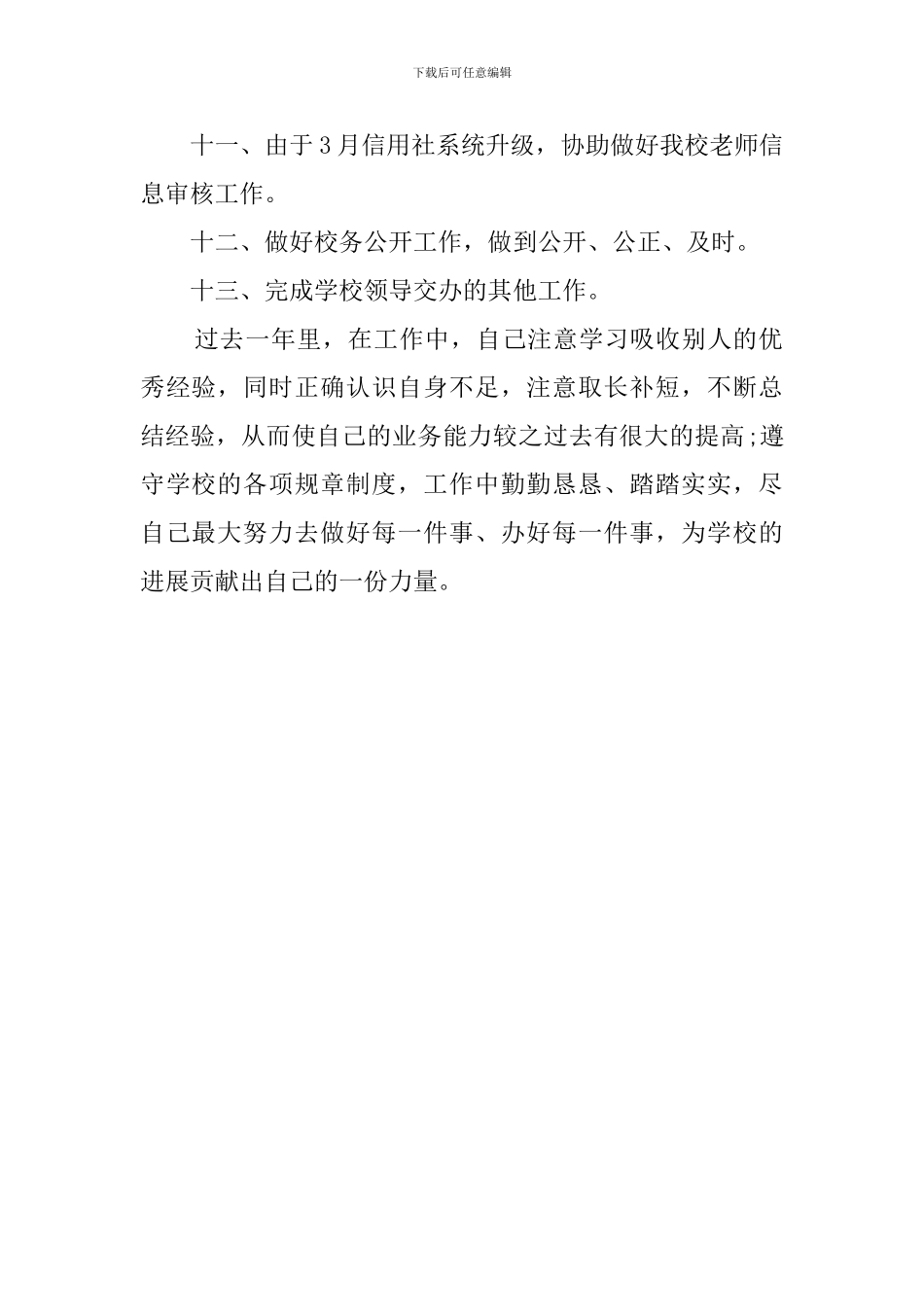 下载后可任意编辑

十一、由于3月信用社系统升级，协助做好我校老师信息审核工作。

十二、做好校务公开工作，做到公开、公正、及时。

十三、完成学校领导交办的其他工作。

过去一年里，在工作中，自己注意学习吸收别人的优秀经验，同时正确认识自身不足，注意取长补短，不断总结经验，从而使自己的业务能力较之过去有很大的提高;遵守学校的各项规章制度，工作中勤勤恳恳、踏踏实实，尽自己最大努力去做好每一件事、办好每一件事，为学校的进展贡献出自己的一份力量。